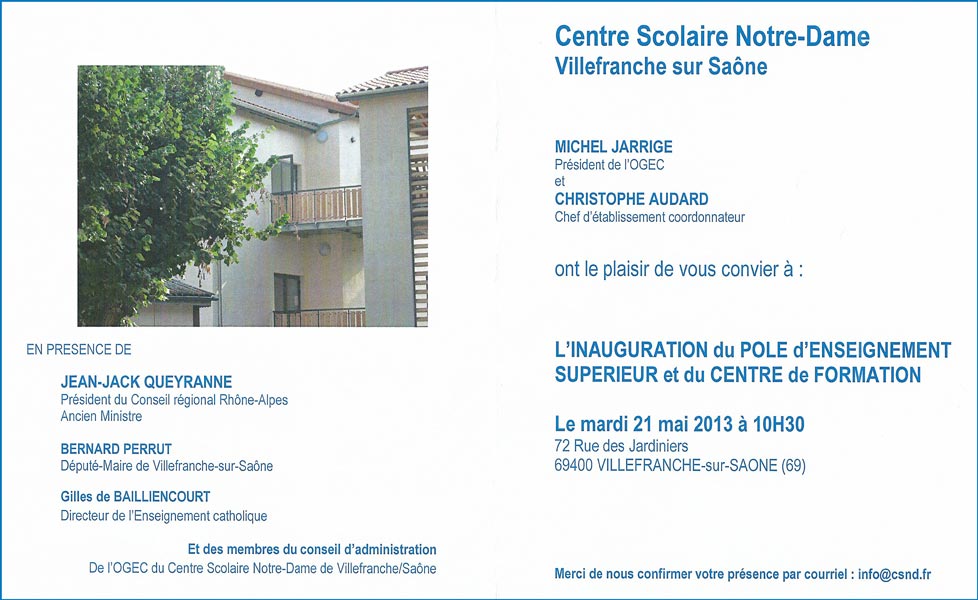 EN PRESENCE DE

JEAN-JACK QUEYRANNE
Président du Conseil régional Rhône-Alpes
Ancien Ministre

BERNARD PERRUT
Député-Maire de Villefranche-sur-Saône

Gilles de BAILLIENCOURT
Directeur de l'Enseignement catholique

Et des membres du conseil d'administration
De l'OGEC du Centre Scolaire Notre-Dame de Villefranche/Saône

Centre Scolaire Notre-Dame
Villefranche sur Saône

MICHEL JARRIGE
Président de l'OGEC
et
CHRISTOPHE AUDARD
Chef d'établissement coordonnateur

ont le plaisir de vous convier à :

L'INAUGURATION du POLE d'ENSEIGNEMENT SUPERIEUR et du CENTRE de FORMATION

Le mardi 21 mai 2013 à 10H30
72 Rue des Jardiniers
69400 VILLEFRANCHE-sur-SAONE (69)

Merci de nous confirmer votre présence par courriel : info@csnd.fr